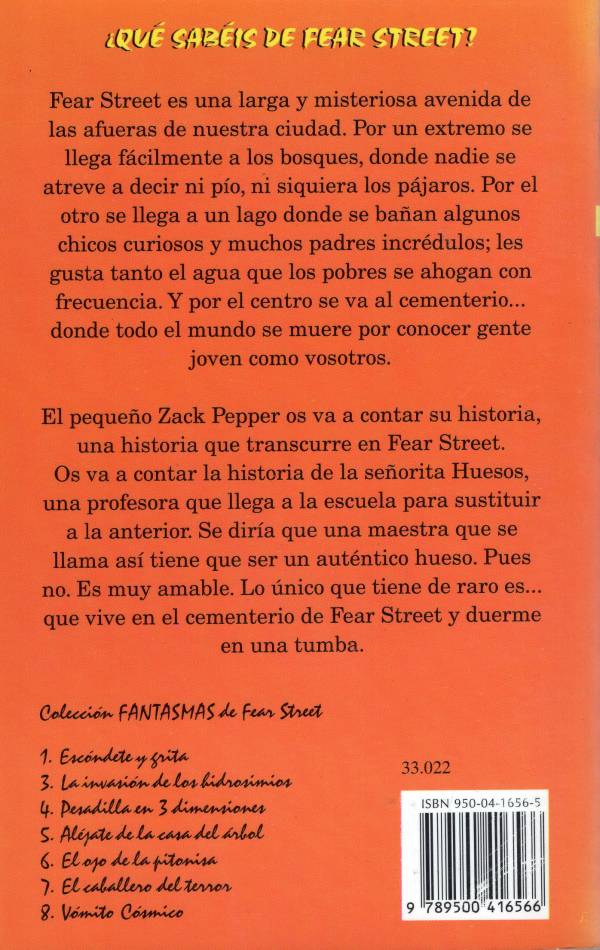 ¿QUÉ SABÉIS DE FEAR STREET?

Fear Street es una larga y misteriosa avenida de las afueras de nuestra ciudad. Por un extremo se llega fácilmente a los bosques, donde nadie se atreve a decir ni pío, ni siquiera los pájaros. Por el otro se llega a un lago donde se bañan algunos chicos curiosos y muchos padres incrédulos; les gusta tanto el agua que los pobres se ahogan con frecuencia. Y por el centro se va al cementerio... donde todo el mundo se muere por conocer gente joven como vosotros.

El pequeño Zack Pepper os va a contar su historia, una historia que transcurre en Fear Street. Os va a contar la historia de la señorita Huesos, una profesora que llega a la escuela para sustituir a la anterior. Se diría que una maestra que se llama así tiene que ser un auténtico hueso. Pues no. Es muy amable. Lo único que tiene de raro es... que vive en el cementerio de Fear Street y duerme en una tumba.

Colección FANTASMAS de Fear Street

1. Escóndete y grita
3. La invasión de los hidrosimios
4. Pesadilla en 3 dimensiones
5. Aléjate de la casa del árbol
6. El ojo de la pitonisa
7. El caballero del terror
8. Vómito Cósmico

33.022

ISBN 950-04-1656-5

9 789500 416566